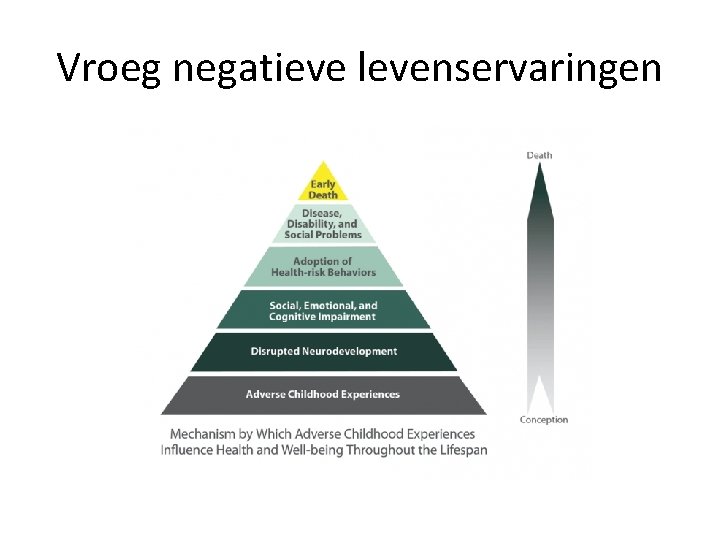 Vroeg negatieve levenservaringen

Early Death

Disease, Disability, and Social Problems

Adoption of Health-risk Behaviors

Social, Emotional, and Cognitive Impairment

Disrupted Neurodevelopment

Adverse Childhood Experiences

Death

Conception

Mechanism by Which Adverse Childhood Experiences Influence Health and Well-being Throughout the Lifespan